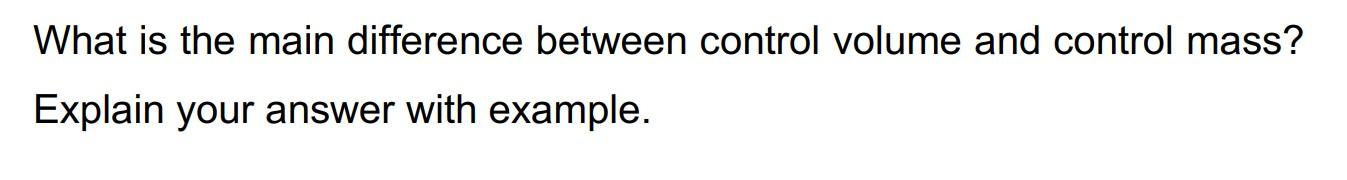 What is the main difference between control volume and control mass? Explain your answer with example.